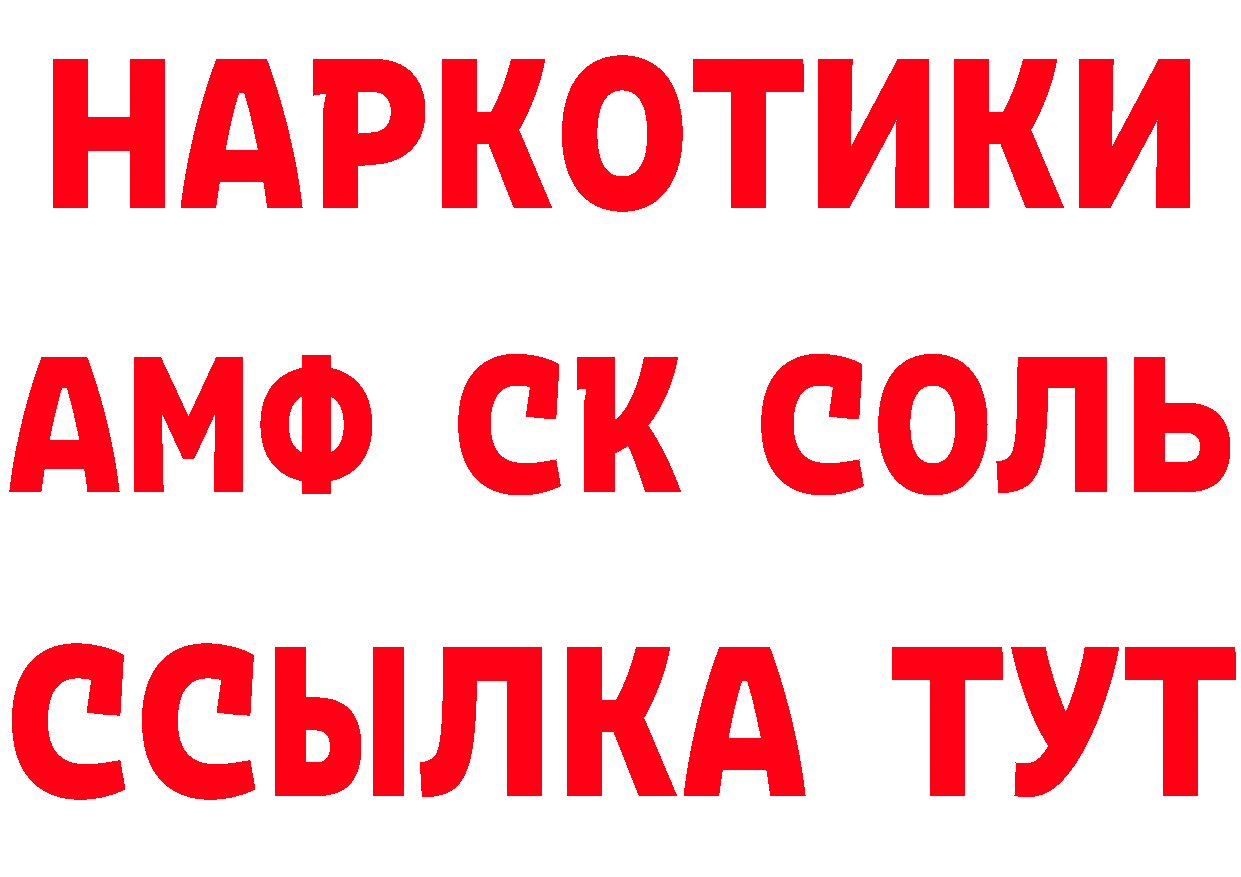 НАРКОТИКИ
АМФ СК СОЛЬ
ССЫЛКА ТУТ